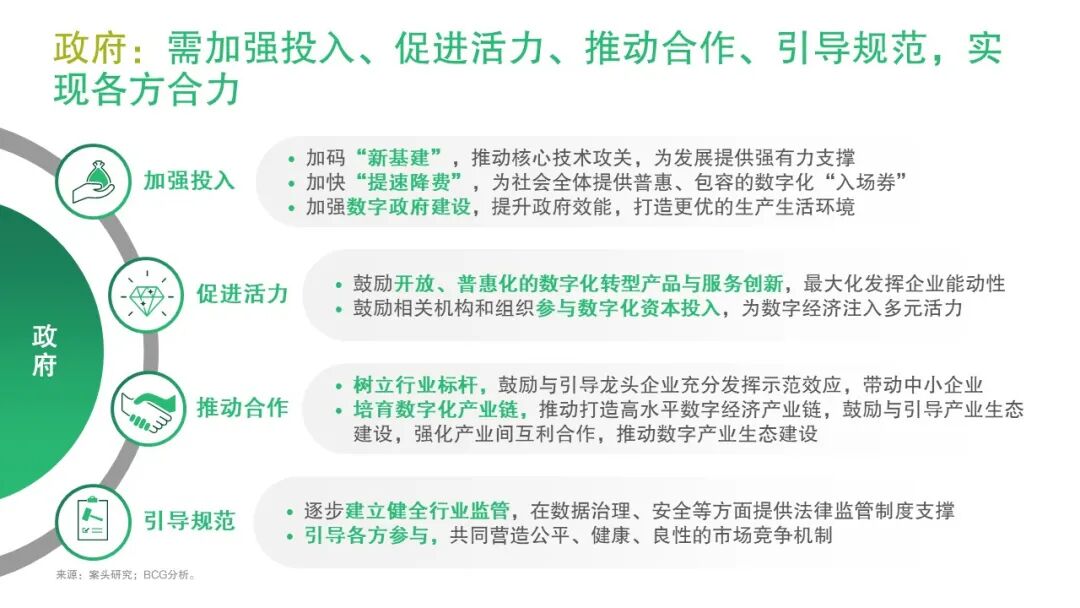 政府：需加强投入、促进活力、推动合作、引导规范，实现各方合力

政府

加强投入

• 加码“新基建”，推动核心技术攻关，为发展提供强有力支撑
• 加快“提速降费”，为社会全体提供普惠、包容的数字化“入场券”
• 加强数字政府建设，提升政府效能，打造更优的生产生活环境

促进活力

• 鼓励开放、普惠化的数字化转型产品与服务创新，最大化发挥企业能动性
• 鼓励相关机构和组织参与数字化资本投入，为数字经济注入多元活力

推动合作

• 树立行业标杆，鼓励与引导龙头企业充分发挥示范效应，带动中小企业
• 培育数字化产业链，推动打造高水平数字经济产业链，鼓励与引导产业生态建设，强化产业间互利合作，推动数字产业生态建设

引导规范

• 逐步建立健全行业监管，在数据治理、安全等方面提供法律监管制度支撑
• 引导各方参与，共同营造公平、健康、良性的市场竞争机制

来源：案头研究；BCG分析。